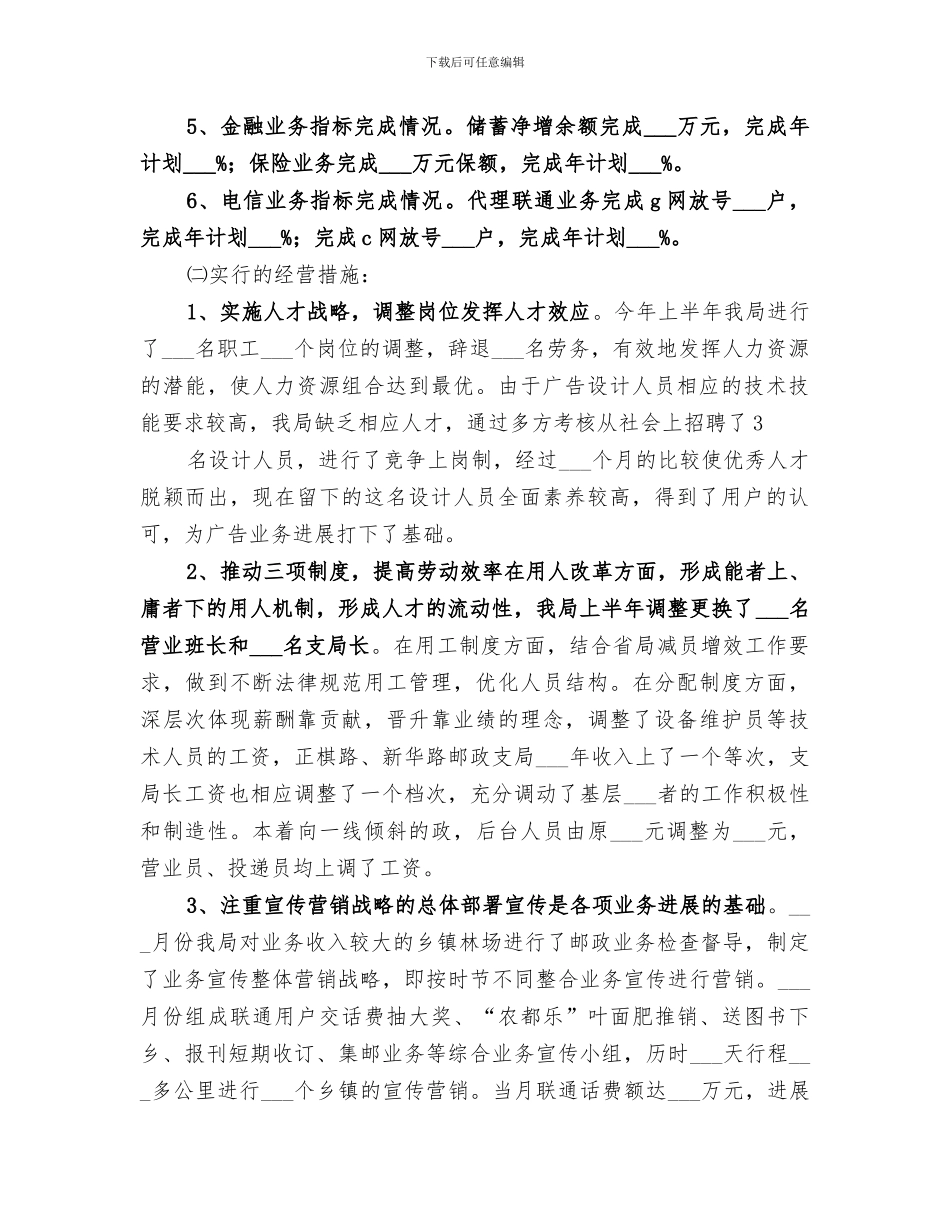 下载后可任意编辑

5、金融业务指标完成情况。储蓄净增余额完成___万元，完成年计划___%；保险业务完成___万元保额，完成年计划___%。

6、电信业务指标完成情况。代理联通业务完成g网放号___户，完成年计划___%；完成c网放号___户，完成年计划___%。

㈡实行的经营措施：

1、实施人才战略，调整岗位发挥人才效应。今年上半年我局进行了___名职工___个岗位的调整，辞退___名劳务，有效地发挥人力资源的潜能，使人力资源组合达到最优。由于广告设计人员相应的技术技能要求较高，我局缺乏相应人才，通过多方考核从社会上招聘了3

名设计人员，进行了竞争上岗制，经过___个月的比较使优秀人才脱颖而出，现在留下的这名设计人员全面素养较高，得到了用户的认可，为广告业务进展打下了基础。

2、推动三项制度，提高劳动效率在用人改革方面，形成能者上、庸者下的用人机制，形成人才的流动性，我局上半年调整更换了___名营业班长和___名支局长。在用工制度方面，结合省局减员增效工作要求，做到不断法律规范用工管理，优化人员结构。在分配制度方面，深层次体现薪酬靠贡献，晋升靠业绩的理念，调整了设备维护员等技术人员的工资，正棋路、新华路邮政支局___年收入上了一个等次，支局长工资也相应调整了一个档次，充分调动了基层___者的工作积极性和制造性。本着向一线倾斜的政，后台人员由原___元调整为___元，营业员、投递员均上调了工资。

3、注重宣传营销战略的总体部署宣传是各项业务进展的基础。___月份我局对业务收入较大的乡镇林场进行了邮政业务检查督导，制定了业务宣传整体营销战略，即按时节不同整合业务宣传进行营销。___月份组成联通用户交话费抽大奖、“农都乐”叶面肥推销、送图书下乡、报刊短期收订、集邮业务等综合业务宣传小组，历时___天行程___多公里进行___个乡镇的宣传营销。当月联通话费额达___万元，进展